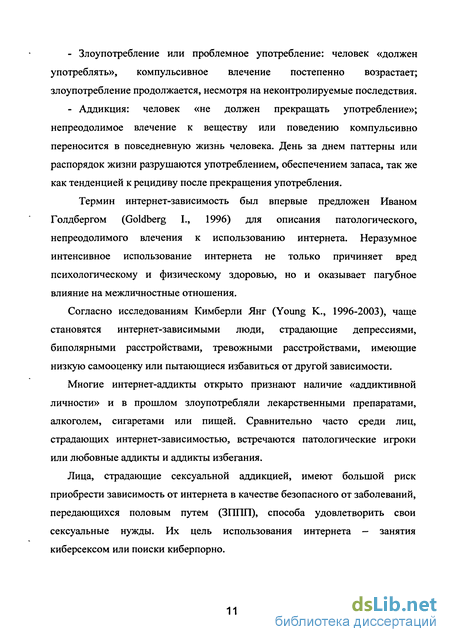 - Злоупотребление или проблемное употребление: человек «должен употреблять», компульсивное влечение постепенно возрастает; злоупотребление продолжается, несмотря на неконтролируемые последствия.

- Аддикция: человек «не должен прекращать употребление»; непреодолимое влечение к веществу или поведению компульсивно переносится в повседневную жизнь человека. День за днем паттерны или распорядок жизни разрушаются употреблением, обеспечением запаса, так же как тенденцией к рецидиву после прекращения употребления.

Термин интернет-зависимость был впервые предложен Иваном Голдбергом (Goldberg I., 1996) для описания патологического, непреодолимого влечения к использованию интернета. Неразумное интенсивное использование интернета не только причиняет вред психологическому и физическому здоровью, но и оказывает пагубное влияние на межличностные отношения.

Согласно исследованиям Кимберли Янг (Young K., 1996-2003), чаще становятся интернет-зависимыми люди, страдающие депрессиями, биполярными расстройствами, тревожными расстройствами, имеющие низкую самооценку или пытающиеся избавиться от другой зависимости.

Многие интернет-аддикты открыто признают наличие «аддиктивной личности» и в прошлом злоупотребляли лекарственными препаратами, алкоголем, сигаретами или пищей. Сравнительно часто среди лиц, страдающих интернет-зависимостью, встречаются патологические игроки или любовные аддикты и аддикты избегания.

Лица, страдающие сексуальной аддикцией, имеют большой риск приобрести зависимость от интернета в качестве безопасного от заболеваний, передающихся половым путем (ЗППП), способа удовлетворить свои сексуальные нужды. Их цель использования интернета – занятия киберсексом или поиски киберпорно.

11

dsLib.net
библиотека диссертаций